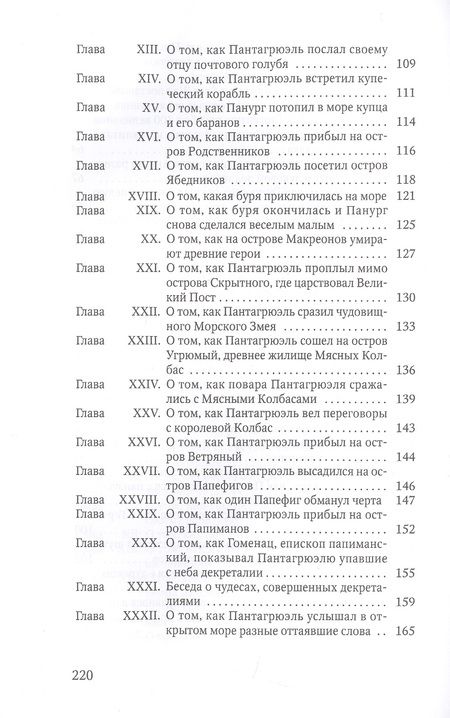 Глава XIII. О том, как Пантагрюэль послал своему отцу почтового голубя 109
Глава XIV. О том, как Пантагрюэль встретил купеческий корабль 111
Глава XV. О том, как Панург потопил в море купца и его баранов 114
Глава XVI. О том, как Пантагрюэль прибыл на остров Родственников 116
Глава XVII. О том, как Пантагрюэль посетил остров Ябедников 118
Глава XVIII. О том, какая буря приключилась на море 121
Глава XIX. О том, как буря окончилась и Панург снова сделался веселым малым 125
Глава XX. О том, как на острове Макреонов умирают древние герои 127
Глава XXI. О том, как Пантагрюэль проплыл мимо острова Скрытного, где царствовал Великий Пост 130
Глава XXII. О том, как Пантагрюэль сразил чудовищного Морского Змея 133
Глава XXIII. О том, как Пантагрюэль сошел на остров Угрюмый, древнее жилище Мясных Колбас 136
Глава XXIV. О том, как повара Пантагрюэля сражались с Мясными Колбасами 139
Глава XXV. О том, как Пантагрюэль вел переговоры с королевой Колбас 143
Глава XXVI. О том, как Пантагрюэль прибыл на остров Ветряный 144
Глава XXVII. О том, как Пантагрюэль высадился на остров Папефигов 146
Глава XXVIII. О том, как один Папефиг обманул черта 147
Глава XXIX. О том, как Пантагрюэль прибыл на остров Папиманов 152
Глава XXX. О том, как Гоменац, епископ папиманский, показывал Пантагрюэлю упавшие с неба декреталии 155
Глава XXXI. Беседа о чудесах, совершенных декреталиями 159
Глава XXXII. О том, как Пантагрюэль услышал в открытом море разные оттаявшие слова 165

220